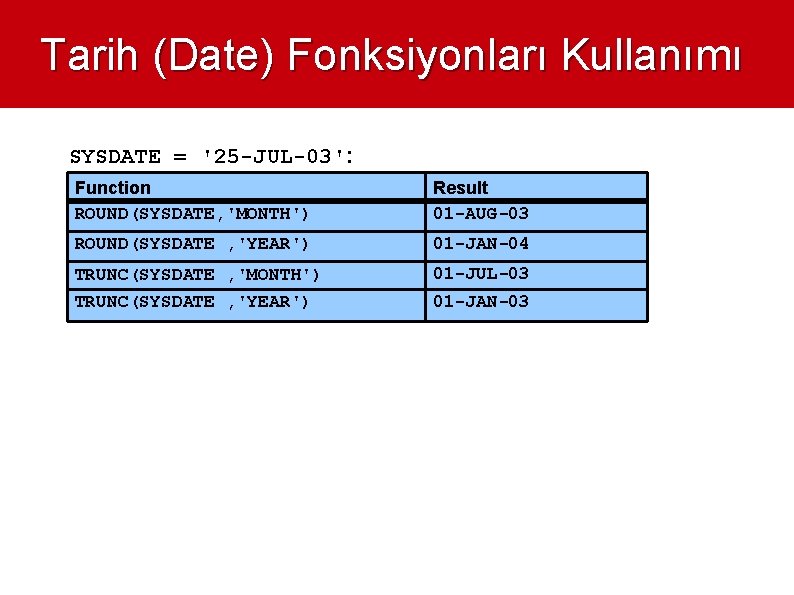 Tarih (Date) Fonksiyonları Kullanımı

SYSDATE = '25-JUL-03':

| Function | Result |
|---|---|
| ROUND(SYSDATE,'MONTH') | 01-AUG-03 |
| ROUND(SYSDATE ,'YEAR') | 01-JAN-04 |
| TRUNC(SYSDATE ,'MONTH') | 01-JUL-03 |
| TRUNC(SYSDATE ,'YEAR') | 01-JAN-03 |